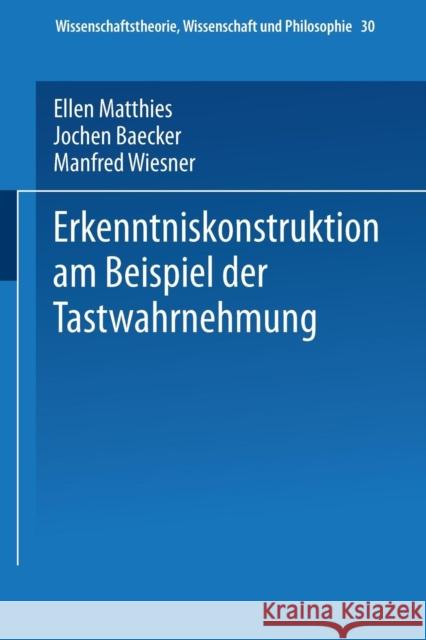 Wissenschaftstheorie, Wissenschaft und Philosophie 30

Ellen Matthies
Jochen Baecker
Manfred Wiesner

Erkenntniskonstruktion am Beispiel der Tastwahrnehmung